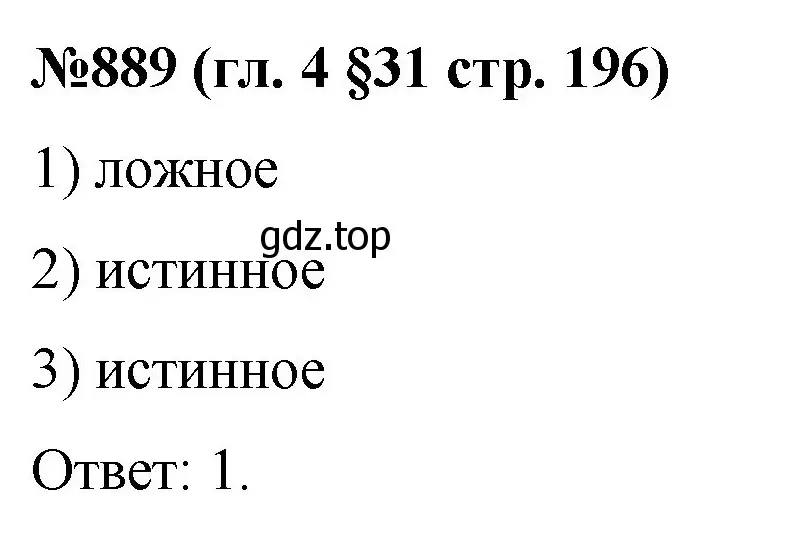 №889 (гл. 4 §31 стр. 196)

1) ложное

gdz.top

2) истинное

3) истинное

Ответ: 1.